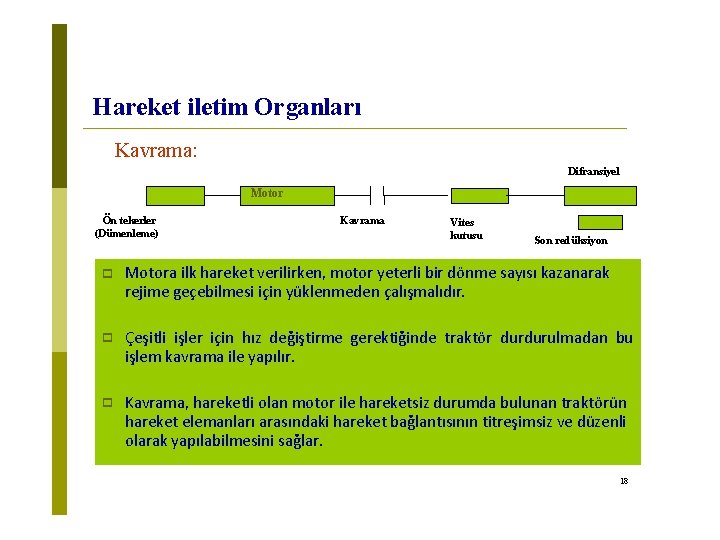 Hareket iletim Organları

Kavrama:

Difransiyel

Motor

Ön tekerler (Dümenleme)

Kavrama

Vites kutusu

Son redüksiyon

Motora ilk hareket verilirken, motor yeterli bir dönme sayısı kazanarak rejime geçebilmesi için yüklenmeden çalışmalıdır.

Çeşitli işler için hız değiştirme gerektiğinde traktör durdurulmadan bu işlem kavrama ile yapılır.

Kavrama, hareketli olan motor ile hareketsiz durumda bulunan traktörün hareket elemanları arasındaki hareket bağlantısının titreşimsiz ve düzenli olarak yapılabilmesini sağlar.

18